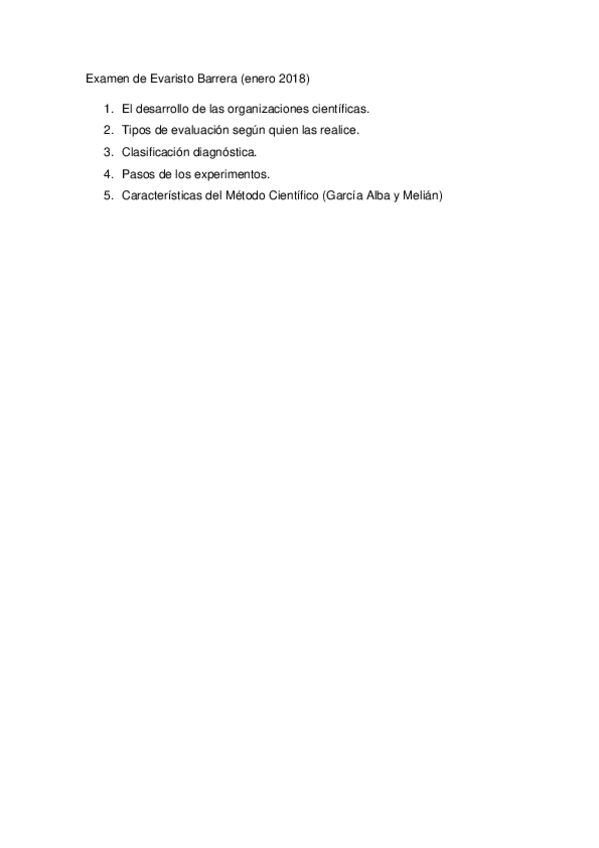 Examen de Evaristo Barrera (enero 2018)

1. El desarrollo de las organizaciones científicas.
2. Tipos de evaluación según quien las realice.
3. Clasificación diagnóstica.
4. Pasos de los experimentos.
5. Características del Método Científico (García Alba y Melián)